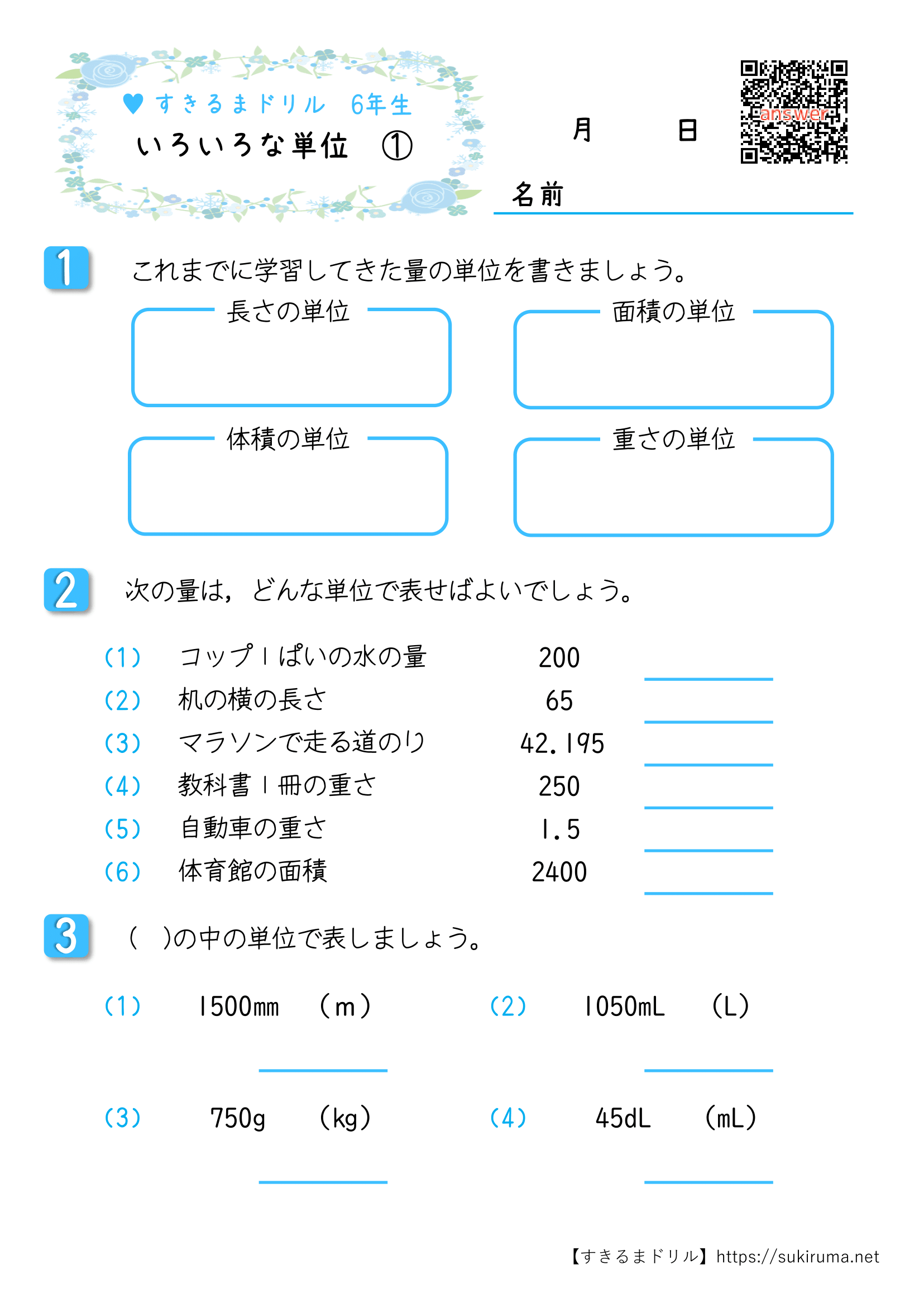 ♥ すきるまドリル　6年生
いろいろな単位　①

月　　日

answer

名前

1　これまでに学習してきた量の単位を書きましょう。

長さの単位

面積の単位

体積の単位

重さの単位

2　次の量は，どんな単位で表せばよいでしょう。

(1)　コップ１ぱいの水の量　200
(2)　机の横の長さ　65
(3)　マラソンで走る道のり　42.195
(4)　教科書１冊の重さ　250
(5)　自動車の重さ　1.5
(6)　体育館の面積　2400

3　(　)の中の単位で表しましょう。

(1)　1500mm　(m)
(2)　1050mL　(L)
(3)　750g　(kg)
(4)　45dL　(mL)

【すきるまドリル】https://sukiruma.net